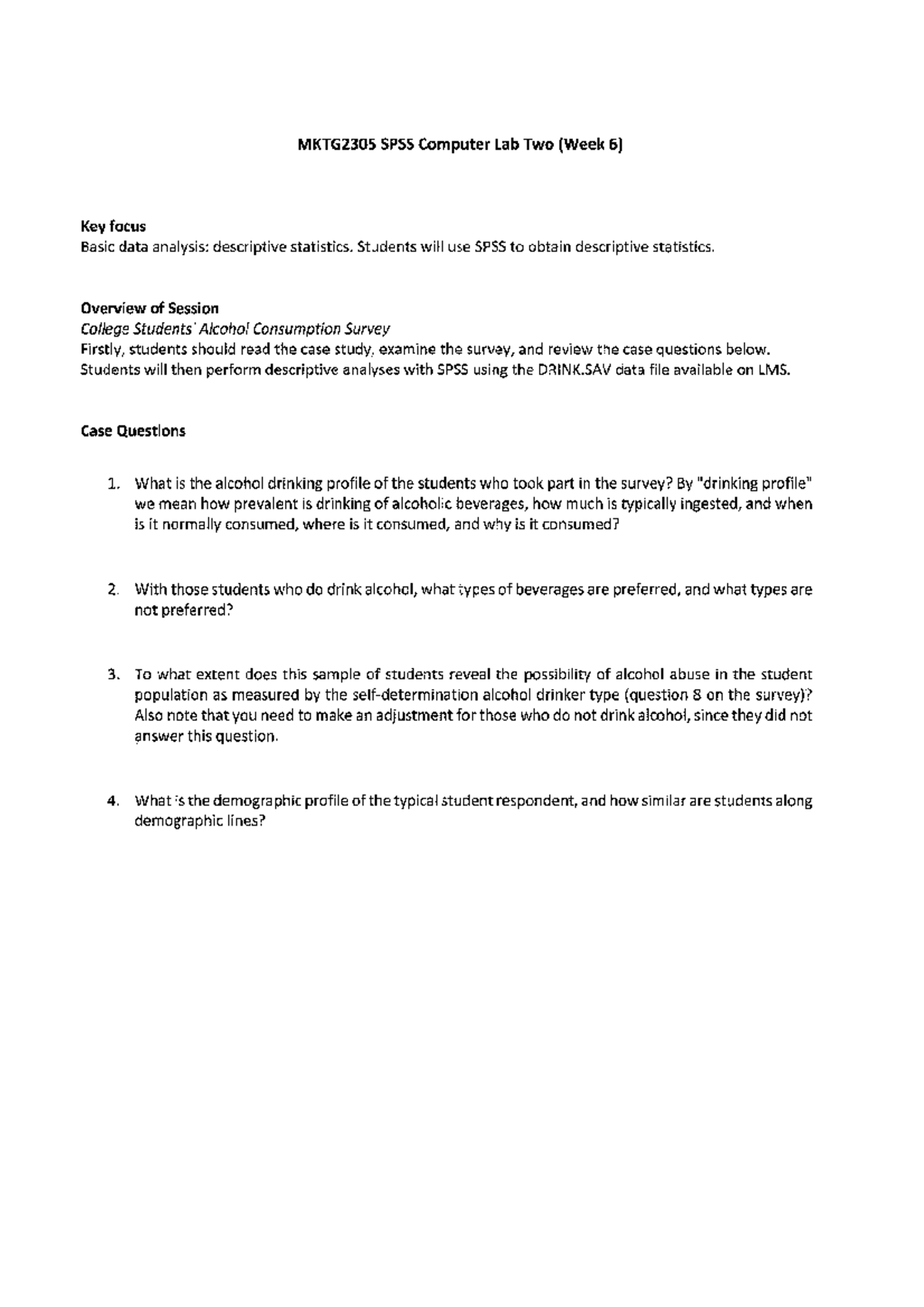 MKTG2305 SPSS Computer Lab Two (Week 6)

Key focus
Basic data analysis: descriptive statistics. Students will use SPSS to obtain descriptive statistics.

Overview of Session
College Students' Alcohol Consumption Survey
Firstly, students should read the case study, examine the survey, and review the case questions below. Students will then perform descriptive analyses with SPSS using the DRINK.SAV data file available on LMS.

Case Questions

1. What is the alcohol drinking profile of the students who took part in the survey? By "drinking profile" we mean how prevalent is drinking of alcoholic beverages, how much is typically ingested, and when is it normally consumed, where is it consumed, and why is it consumed?

2. With those students who do drink alcohol, what types of beverages are preferred, and what types are not preferred?

3. To what extent does this sample of students reveal the possibility of alcohol abuse in the student population as measured by the self-determination alcohol drinker type (question 8 on the survey)? Also note that you need to make an adjustment for those who do not drink alcohol, since they did not answer this question.

4. What is the demographic profile of the typical student respondent, and how similar are students along demographic lines?